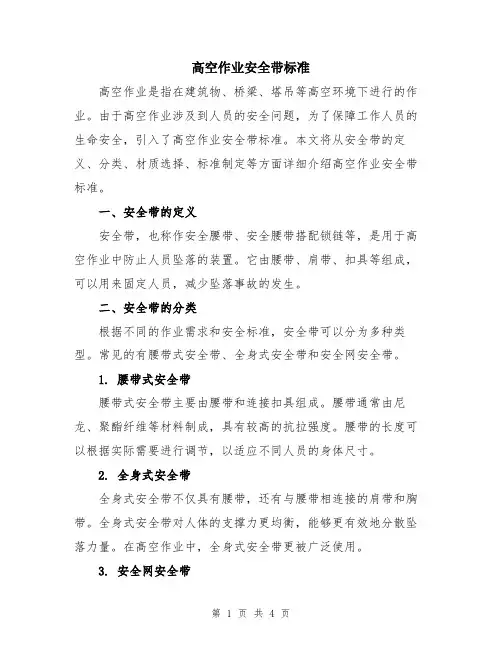 高空作业安全带标准

高空作业是指在建筑物、桥梁、塔吊等高空环境下进行的作业。由于高空作业涉及到人员的安全问题，为了保障工作人员的生命安全，引入了高空作业安全带标准。本文将从安全带的定义、分类、材质选择、标准制定等方面详细介绍高空作业安全带标准。

一、安全带的定义

安全带，也称作安全腰带、安全腰带搭配锁链等，是用于高空作业中防止人员坠落的装置。它由腰带、肩带、扣具等组成，可以用来固定人员，减少坠落事故的发生。

二、安全带的分类

根据不同的作业需求和安全标准，安全带可以分为多种类型。常见的有腰带式安全带、全身式安全带和安全网安全带。

1. 腰带式安全带

腰带式安全带主要由腰带和连接扣具组成。腰带通常由尼龙、聚酯纤维等材料制成，具有较高的抗拉强度。腰带的长度可以根据实际需要进行调节，以适应不同人员的身体尺寸。

2. 全身式安全带

全身式安全带不仅具有腰带，还有与腰带相连接的肩带和胸带。全身式安全带对人体的支撑力更均衡，能够更有效地分散坠落力量。在高空作业中，全身式安全带更被广泛使用。

3. 安全网安全带

第 1 页 共 4 页